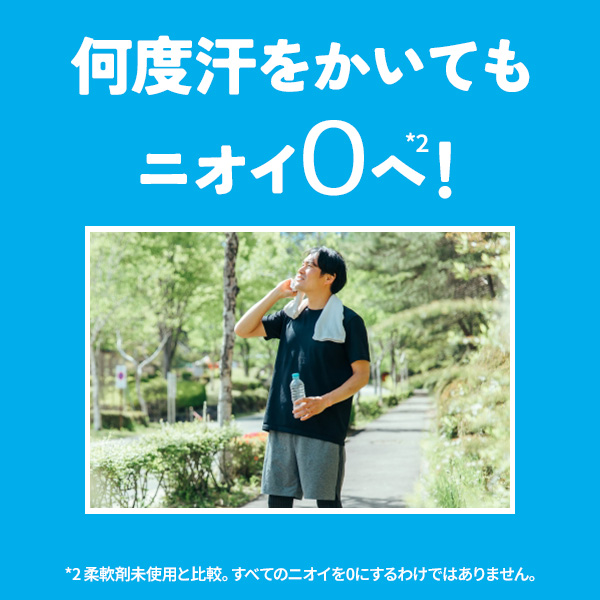 何度汗をかいても
ニオイ0へ*2！

*2 柔軟剤未使用と比較。すべてのニオイを0にするわけではありません。